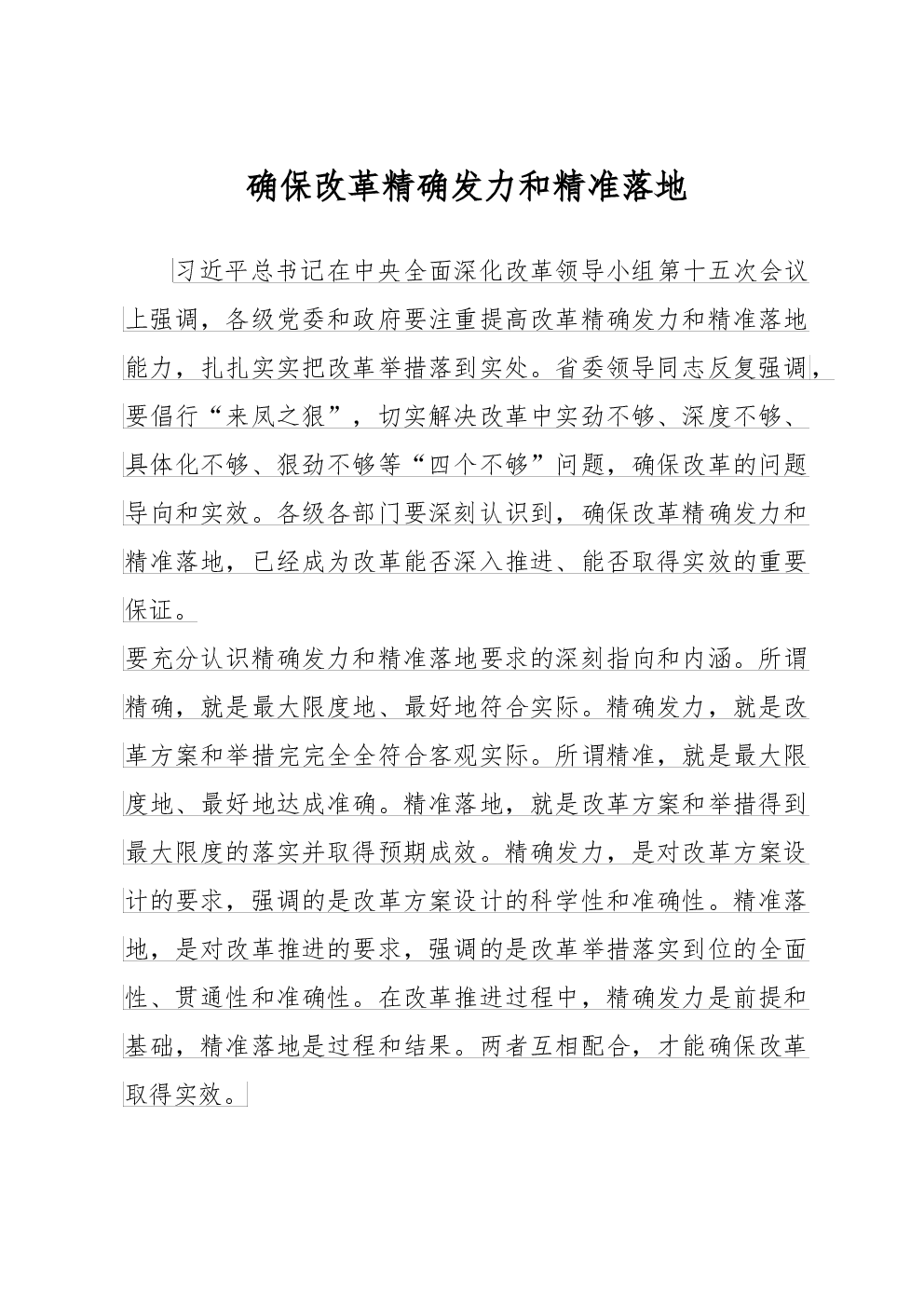 确保改革精确发力和精准落地

习近平总书记在中央全面深化改革领导小组第十五次会议上强调，各级党委和政府要注重提高改革精确发力和精准落地能力，扎扎实实把改革举措落到实处。省委领导同志反复强调，要倡行“来凤之狠”，切实解决改革中实劲不够、深度不够、具体化不够、狠劲不够等“四个不够”问题，确保改革的问题导向和实效。各级各部门要深刻认识到，确保改革精确发力和精准落地，已经成为改革能否深入推进、能否取得实效的重要保证。

要充分认识精确发力和精准落地要求的深刻指向和内涵。所谓精确，就是最大限度地、最好地符合实际。精确发力，就是改革方案和举措完完全全符合客观实际。所谓精准，就是最大限度地、最好地达成准确。精准落地，就是改革方案和举措得到最大限度的落实并取得预期成效。精确发力，是对改革方案设计的要求，强调的是改革方案设计的科学性和准确性。精准落地，是对改革推进的要求，强调的是改革举措落实到位的全面性、贯通性和准确性。在改革推进过程中，精确发力是前提和基础，精准落地是过程和结果。两者互相配合，才能确保改革取得实效。